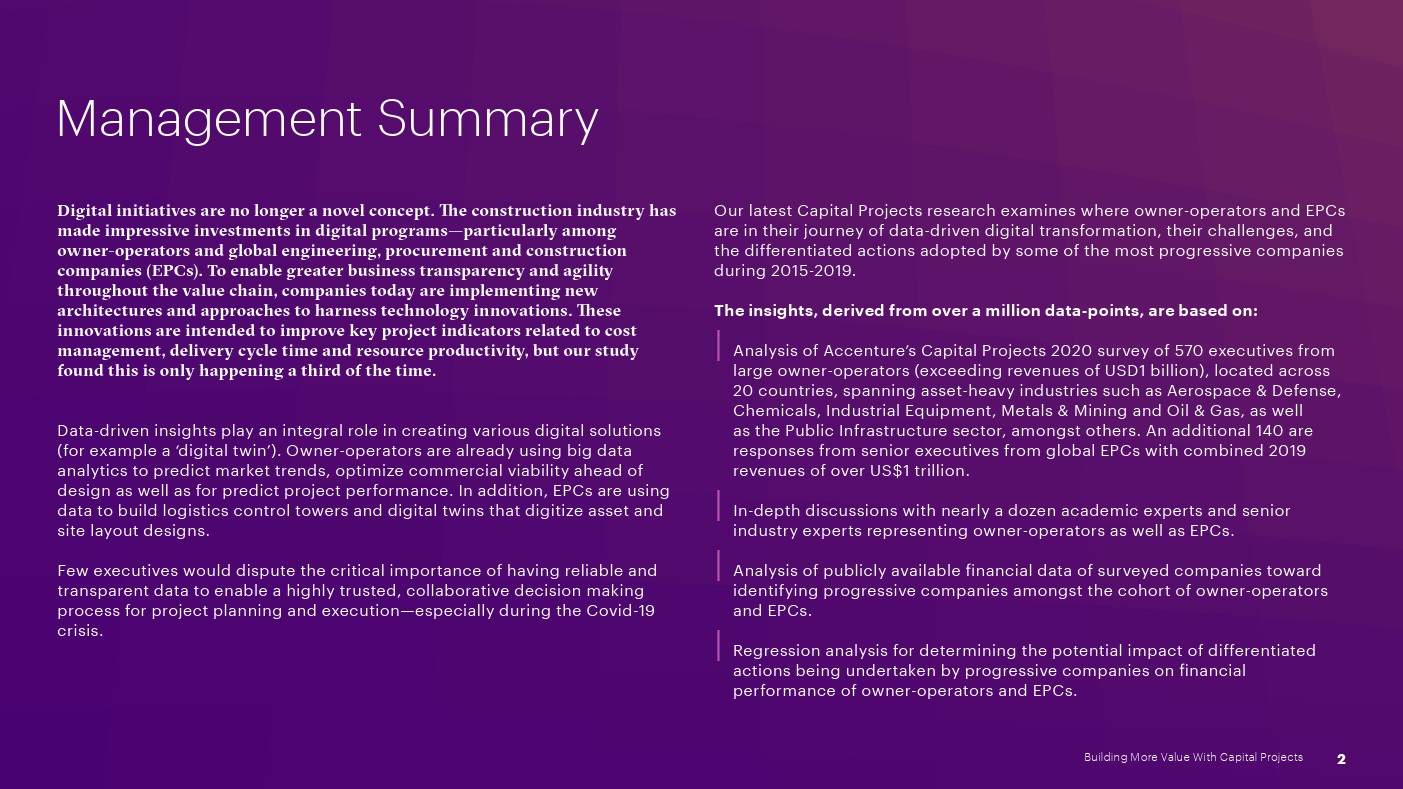 Management Summary

Digital initiatives are no longer a novel concept. The construction industry has made impressive investments in digital programs—particularly among owner-operators and global engineering, procurement and construction companies (EPCs). To enable greater business transparency and agility throughout the value chain, companies today are implementing new architectures and approaches to harness technology innovations. These innovations are intended to improve key project indicators related to cost management, delivery cycle time and resource productivity, but our study found this is only happening a third of the time.

Data-driven insights play an integral role in creating various digital solutions (for example a 'digital twin'). Owner-operators are already using big data analytics to predict market trends, optimize commercial viability ahead of design as well as for predict project performance. In addition, EPCs are using data to build logistics control towers and digital twins that digitize asset and site layout designs.

Few executives would dispute the critical importance of having reliable and transparent data to enable a highly trusted, collaborative decision making process for project planning and execution—especially during the Covid-19 crisis.

Our latest Capital Projects research examines where owner-operators and EPCs are in their journey of data-driven digital transformation, their challenges, and the differentiated actions adopted by some of the most progressive companies during 2015-2019.

The insights, derived from over a million data-points, are based on:

Analysis of Accenture's Capital Projects 2020 survey of 570 executives from large owner-operators (exceeding revenues of USD1 billion), located across 20 countries, spanning asset-heavy industries such as Aerospace & Defense, Chemicals, Industrial Equipment, Metals & Mining and Oil & Gas, as well as the Public Infrastructure sector, amongst others. An additional 140 are responses from senior executives from global EPCs with combined 2019 revenues of over US$1 trillion.

In-depth discussions with nearly a dozen academic experts and senior industry experts representing owner-operators as well as EPCs.

Analysis of publicly available financial data of surveyed companies toward identifying progressive companies amongst the cohort of owner-operators and EPCs.

Regression analysis for determining the potential impact of differentiated actions being undertaken by progressive companies on financial performance of owner-operators and EPCs.

Building More Value With Capital Projects 2